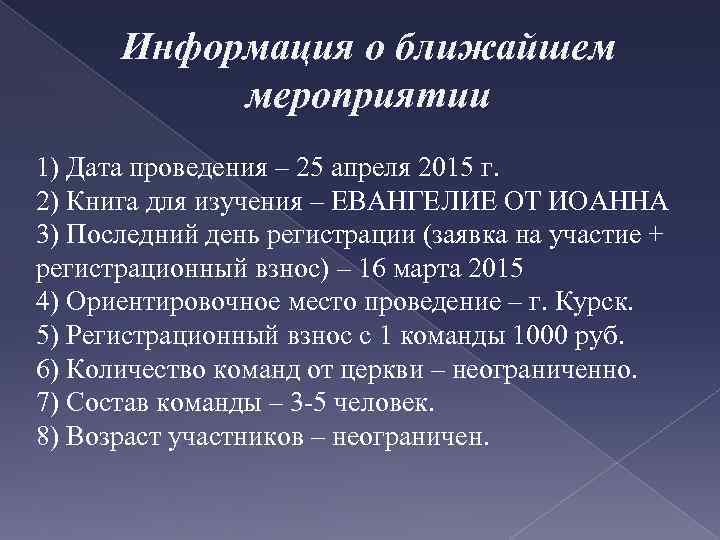 Информация о ближайшем мероприятии

1) Дата проведения – 25 апреля 2015 г.
2) Книга для изучения – ЕВАНГЕЛИЕ ОТ ИОАННА
3) Последний день регистрации (заявка на участие + регистрационный взнос) – 16 марта 2015
4) Ориентировочное место проведение – г. Курск.
5) Регистрационный взнос с 1 команды 1000 руб.
6) Количество команд от церкви – неограниченно.
7) Состав команды – 3-5 человек.
8) Возраст участников – неограничен.